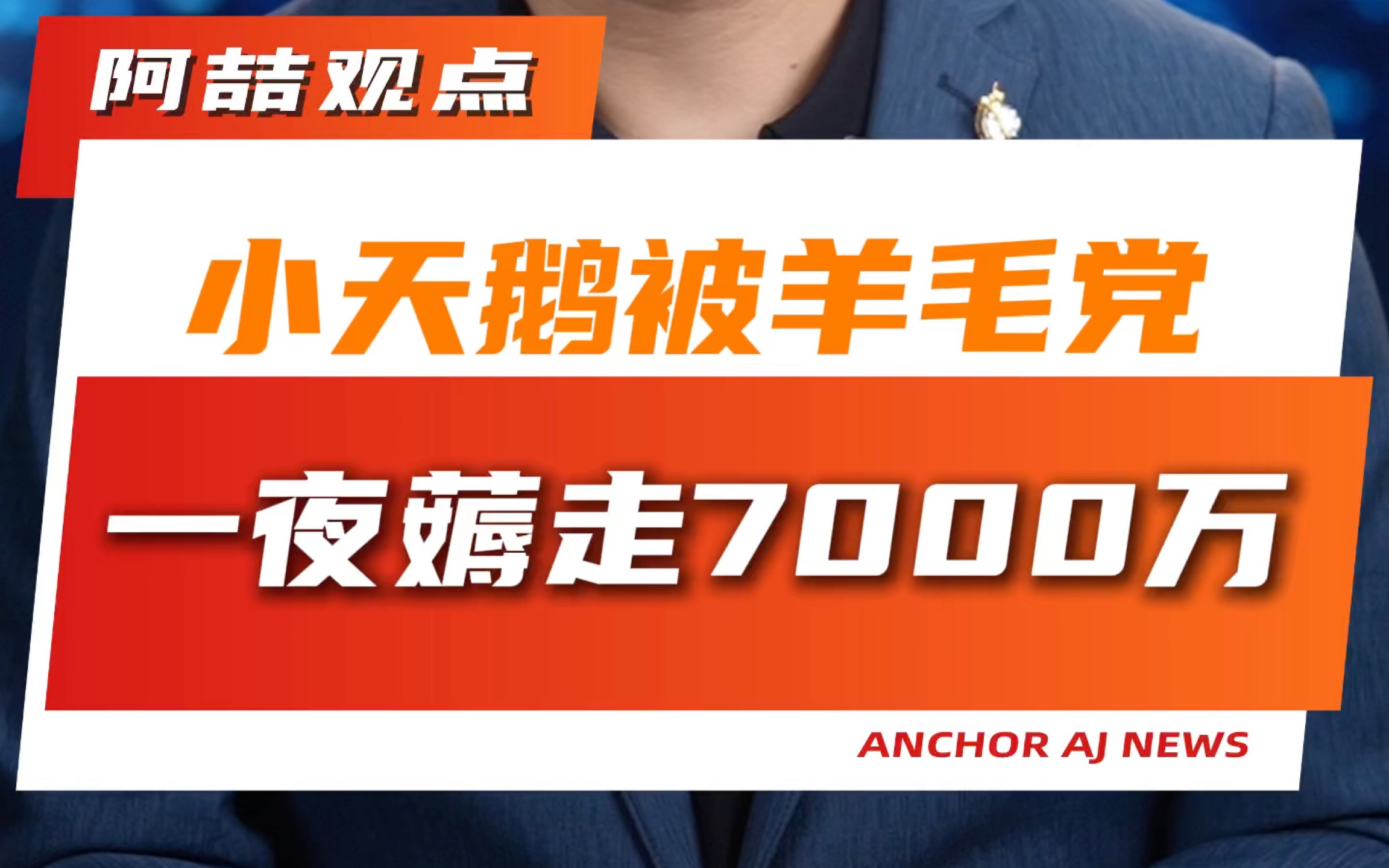 阿喆观点

小天鹅被羊毛党

一夜薅走7000万

ANCHOR AJ NEWS